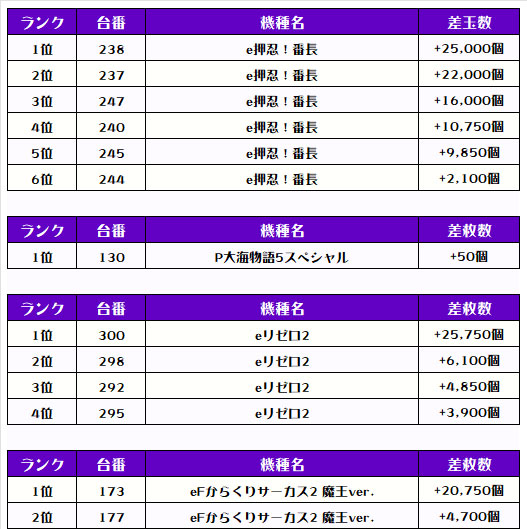 | ランク | 台番 | 機種名 | 差玉数 |
|---|---|---|---|
| 1位 | 238 | e押忍！番長 | +25,000個 |
| 2位 | 237 | e押忍！番長 | +22,000個 |
| 3位 | 247 | e押忍！番長 | +16,000個 |
| 4位 | 240 | e押忍！番長 | +10,750個 |
| 5位 | 245 | e押忍！番長 | +9,850個 |
| 6位 | 244 | e押忍！番長 | +2,100個 |

| ランク | 台番 | 機種名 | 差枚数 |
|---|---|---|---|
| 1位 | 130 | P大海物語5スペシャル | +50個 |

| ランク | 台番 | 機種名 | 差枚数 |
|---|---|---|---|
| 1位 | 300 | eリゼロ2 | +25,750個 |
| 2位 | 298 | eリゼロ2 | +6,100個 |
| 3位 | 292 | eリゼロ2 | +4,850個 |
| 4位 | 295 | eリゼロ2 | +3,900個 |

| ランク | 台番 | 機種名 | 差枚数 |
|---|---|---|---|
| 1位 | 173 | eFからくりサーカス2 魔王ver. | +20,750個 |
| 2位 | 177 | eFからくりサーカス2 魔王ver. | +4,700個 |